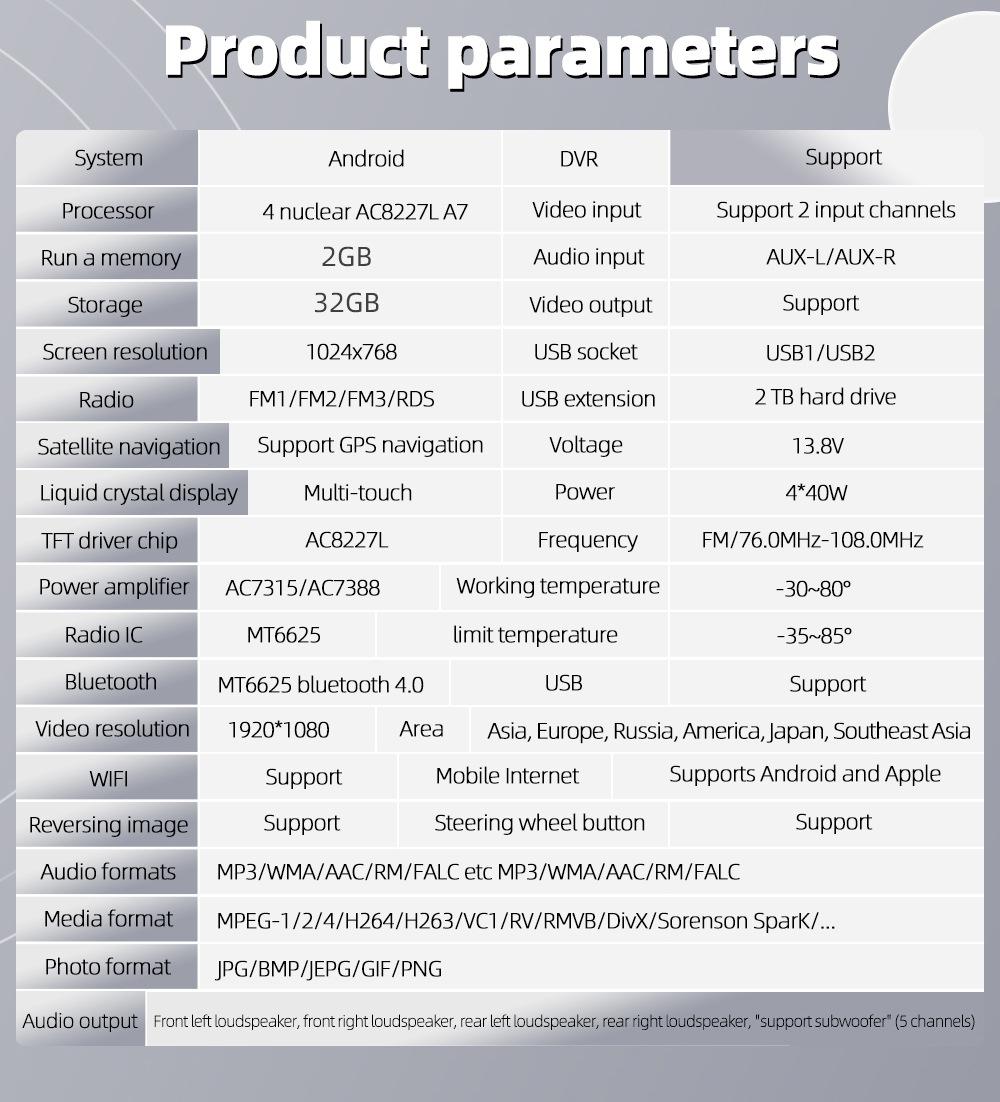 Product parameters

| System | Android | DVR | Support |
|---|---|---|---|
| Processor | 4 nuclear AC8227L A7 | Video input | Support 2 input channels |
| Run a memory | 2GB | Audio input | AUX-L/AUX-R |
| Storage | 32GB | Video output | Support |
| Screen resolution | 1024x768 | USB socket | USB1/USB2 |
| Radio | FM1/FM2/FM3/RDS | USB extension | 2 TB hard drive |
| Satellite navigation | Support GPS navigation | Voltage | 13.8V |
| Liquid crystal display | Multi-touch | Power | 4*40W |
| TFT driver chip | AC8227L | Frequency | FM/76.0MHz-108.0MHz |
| Power amplifier | AC7315/AC7388 | Working temperature | -30~80° |
| Radio IC | MT6625 | limit temperature | -35~85° |
| Bluetooth | MT6625 bluetooth 4.0 | USB | Support |
| Video resolution | 1920*1080 | Area | Asia, Europe, Russia, America, Japan, Southeast Asia |
| WIFI | Support | Mobile Internet | Supports Android and Apple |
| Reversing image | Support | Steering wheel button | Support |
| Audio formats | MP3/WMA/AAC/RM/FALC etc MP3/WMA/AAC/RM/FALC | | |
| Media format | MPEG-1/2/4/H264/H263/VC1/RV/RMVB/DivX/Sorenson SparK/... | | |
| Photo format | JPG/BMP/JEPG/GIF/PNG | | |
| Audio output | Front left loudspeaker, front right loudspeaker, rear left loudspeaker, rear right loudspeaker, "support subwoofer" (5 channels) | | |